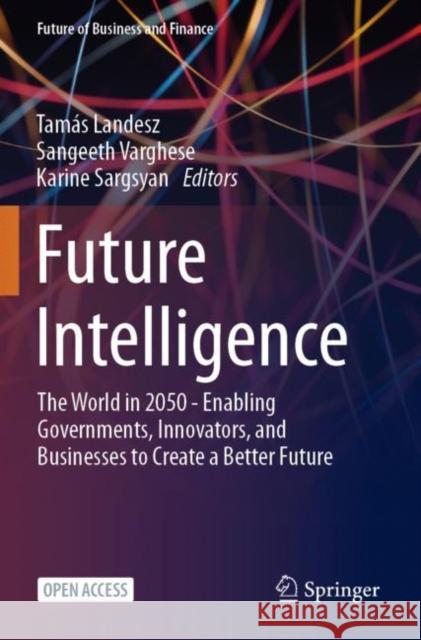 Future of Business and Finance

Tamás Landesz
Sangeeth Varghese
Karine Sargsyan Editors

Future Intelligence

The World in 2050 - Enabling Governments, Innovators, and Businesses to Create a Better Future

OPEN ACCESS

Springer